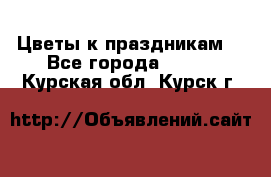 Цветы к праздникам
Все города
Курская обл Курск г

http://Объявлений.сайт